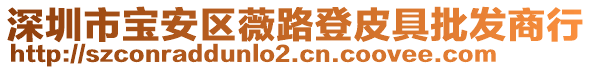 深圳市宝安区薇路登皮具批发商行
http://szconraddunlo2.cn.coovee.com